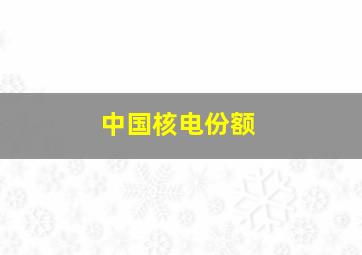 中国核电份额